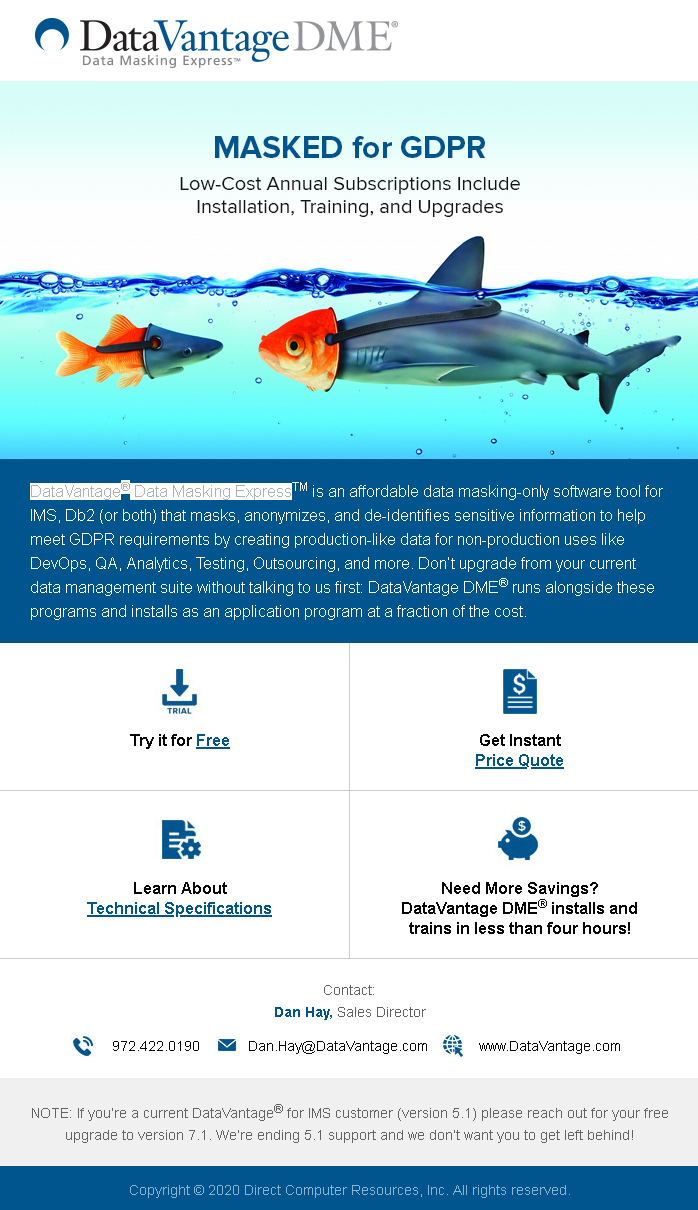 DataVantage DME®
Data Masking Express™

MASKED for GDPR

Low-Cost Annual Subscriptions Include Installation, Training, and Upgrades

DataVantage® Data Masking Express™ is an affordable data masking-only software tool for IMS, Db2 (or both) that masks, anonymizes, and de-identifies sensitive information to help meet GDPR requirements by creating production-like data for non-production uses like DevOps, QA, Analytics, Testing, Outsourcing, and more. Don't upgrade from your current data management suite without talking to us first: DataVantage DME® runs alongside these programs and installs as an application program at a fraction of the cost.

TRIAL

Try it for Free

Get Instant
Price Quote

Learn About
Technical Specifications

Need More Savings?
DataVantage DME® installs and trains in less than four hours!

Contact:
Dan Hay, Sales Director

972.422.0190 Dan.Hay@DataVantage.com www.DataVantage.com

NOTE: If you're a current DataVantage® for IMS customer (version 5.1) please reach out for your free upgrade to version 7.1. We're ending 5.1 support and we don't want you to get left behind!

Copyright © 2020 Direct Computer Resources, Inc. All rights reserved.